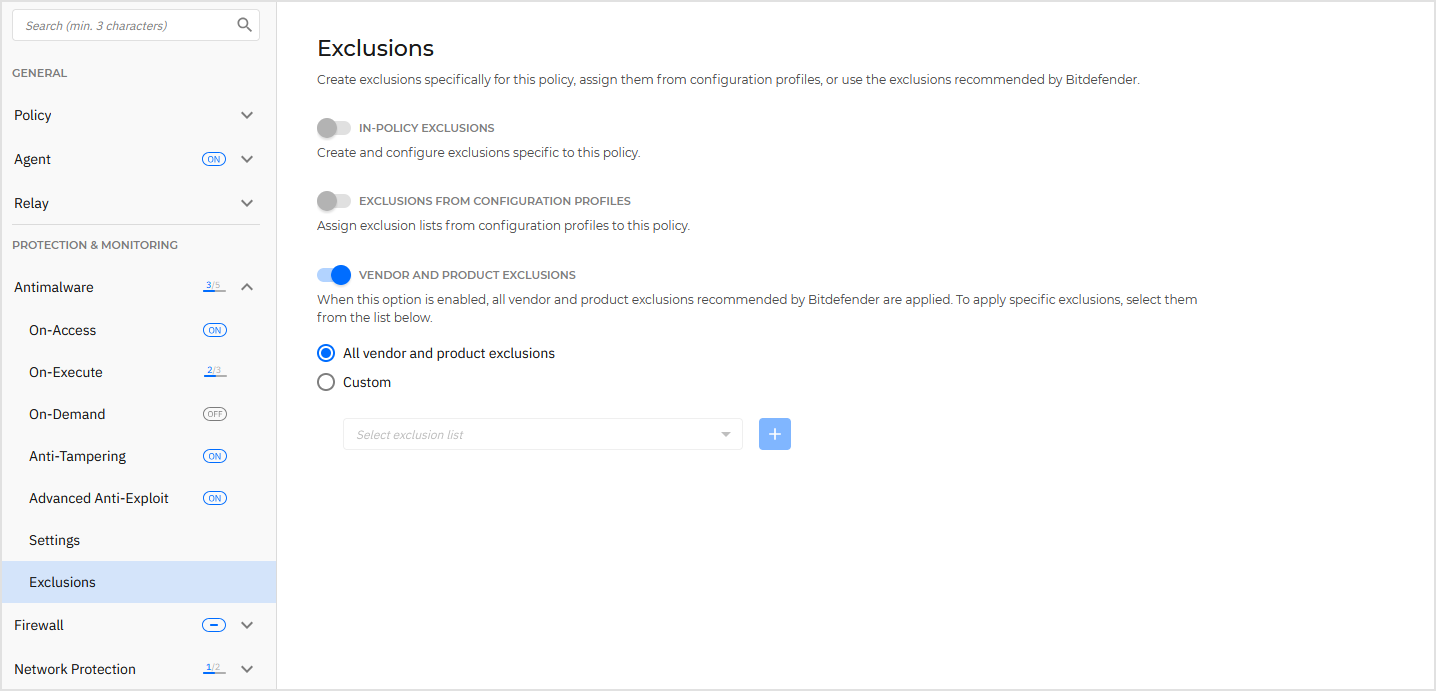 Search (min. 3 characters)

GENERAL

Policy

Agent ON

Relay

PROTECTION & MONITORING

Antimalware 3/5

On-Access ON

On-Execute 2/3

On-Demand OFF

Anti-Tampering ON

Advanced Anti-Exploit ON

Settings

Exclusions

Firewall

Network Protection 1/2

Exclusions

Create exclusions specifically for this policy, assign them from configuration profiles, or use the exclusions recommended by Bitdefender.

IN-POLICY EXCLUSIONS

Create and configure exclusions specific to this policy.

EXCLUSIONS FROM CONFIGURATION PROFILES

Assign exclusion lists from configuration profiles to this policy.

VENDOR AND PRODUCT EXCLUSIONS

When this option is enabled, all vendor and product exclusions recommended by Bitdefender are applied. To apply specific exclusions, select them from the list below.

All vendor and product exclusions

Custom

Select exclusion list

+